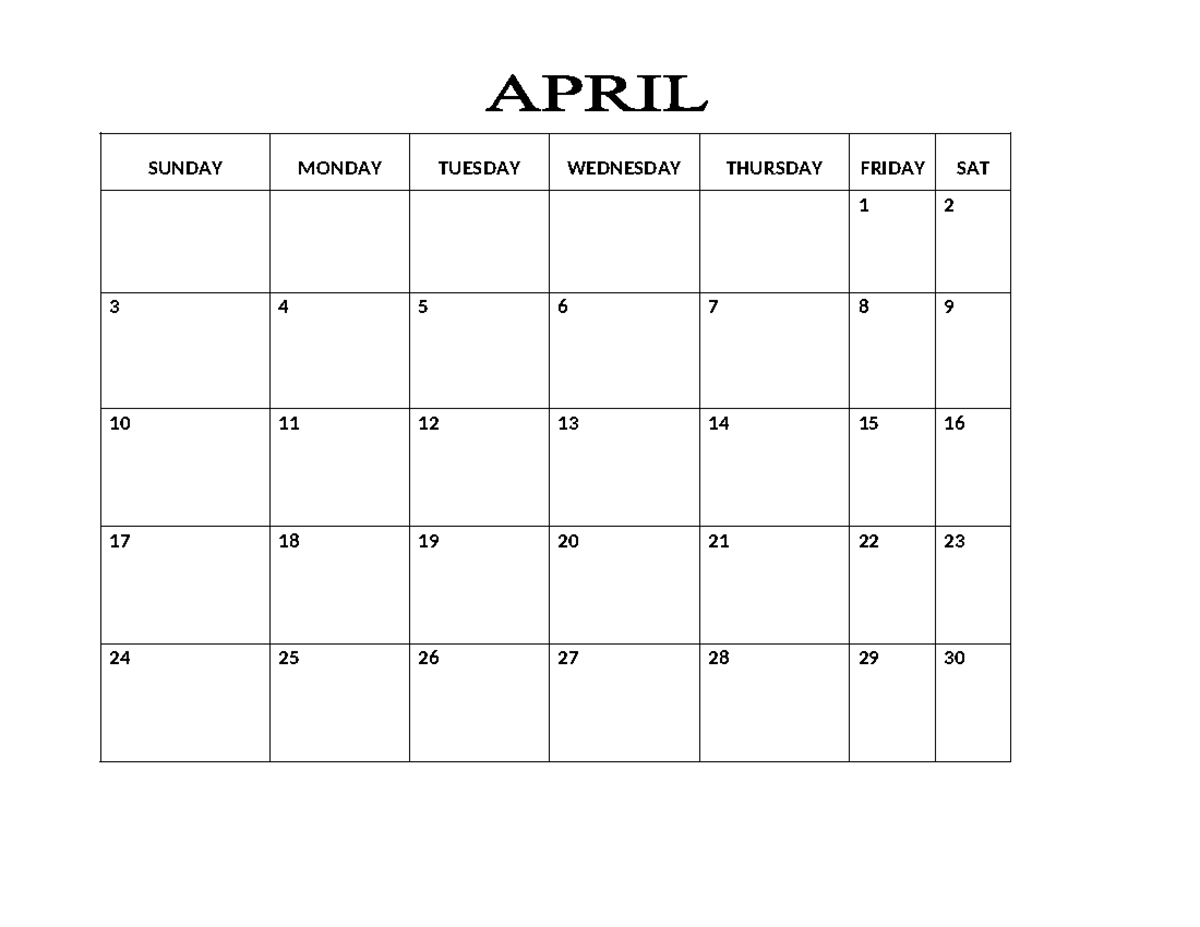 APRIL

| SUNDAY | MONDAY | TUESDAY | WEDNESDAY | THURSDAY | FRIDAY | SAT |
|---|---|---|---|---|---|---|
| | | | | | 1 | 2 |
| 3 | 4 | 5 | 6 | 7 | 8 | 9 |
| 10 | 11 | 12 | 13 | 14 | 15 | 16 |
| 17 | 18 | 19 | 20 | 21 | 22 | 23 |
| 24 | 25 | 26 | 27 | 28 | 29 | 30 |